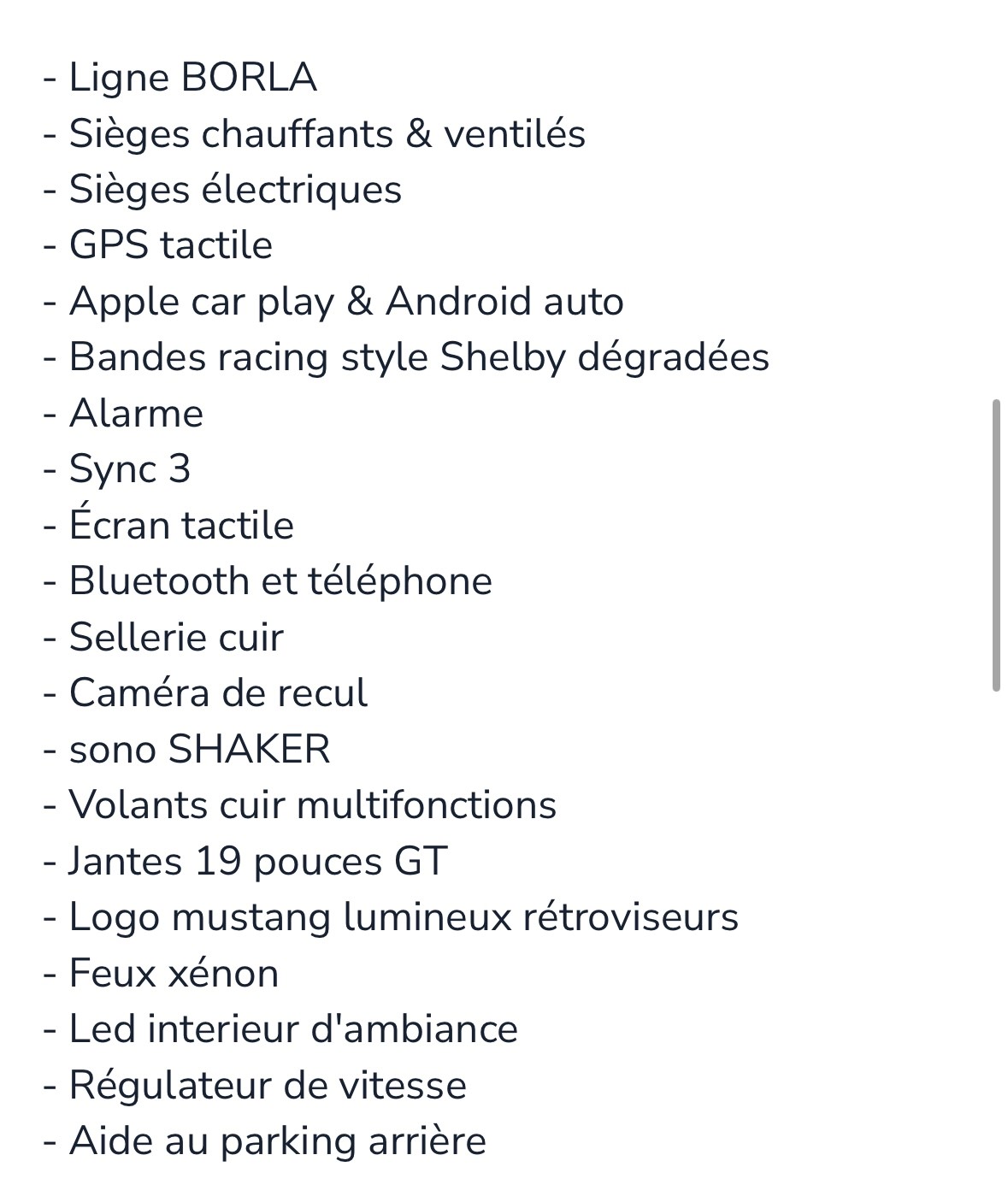 - Ligne BORLA
- Sièges chauffants & ventilés
- Sièges électriques
- GPS tactile
- Apple car play & Android auto
- Bandes racing style Shelby dégradées
- Alarme
- Sync 3
- Écran tactile
- Bluetooth et téléphone
- Sellerie cuir
- Caméra de recul
- sono SHAKER
- Volants cuir multifonctions
- Jantes 19 pouces GT
- Logo mustang lumineux rétroviseurs
- Feux xénon
- Led interieur d'ambiance
- Régulateur de vitesse
- Aide au parking arrière